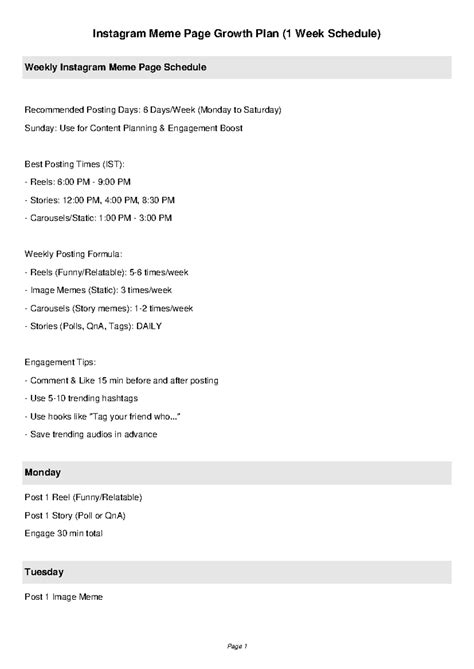 Instagram Meme Page Growth Plan (1 Week Schedule)

Weekly Instagram Meme Page Schedule

Recommended Posting Days: 6 Days/Week (Monday to Saturday)

Sunday: Use for Content Planning & Engagement Boost

Best Posting Times (IST):
- Reels: 6:00 PM - 9:00 PM
- Stories: 12:00 PM, 4:00 PM, 8:30 PM
- Carousels/Static: 1:00 PM - 3:00 PM

Weekly Posting Formula:
- Reels (Funny/Relatable): 5-6 times/week
- Image Memes (Static): 3 times/week
- Carousels (Story memes): 1-2 times/week
- Stories (Polls, QnA, Tags): DAILY

Engagement Tips:
- Comment & Like 15 min before and after posting
- Use 5-10 trending hashtags
- Use hooks like "Tag your friend who..."
- Save trending audios in advance

Monday

Post 1 Reel (Funny/Relatable)

Post 1 Story (Poll or QnA)

Engage 30 min total

Tuesday

Post 1 Image Meme

Page 1